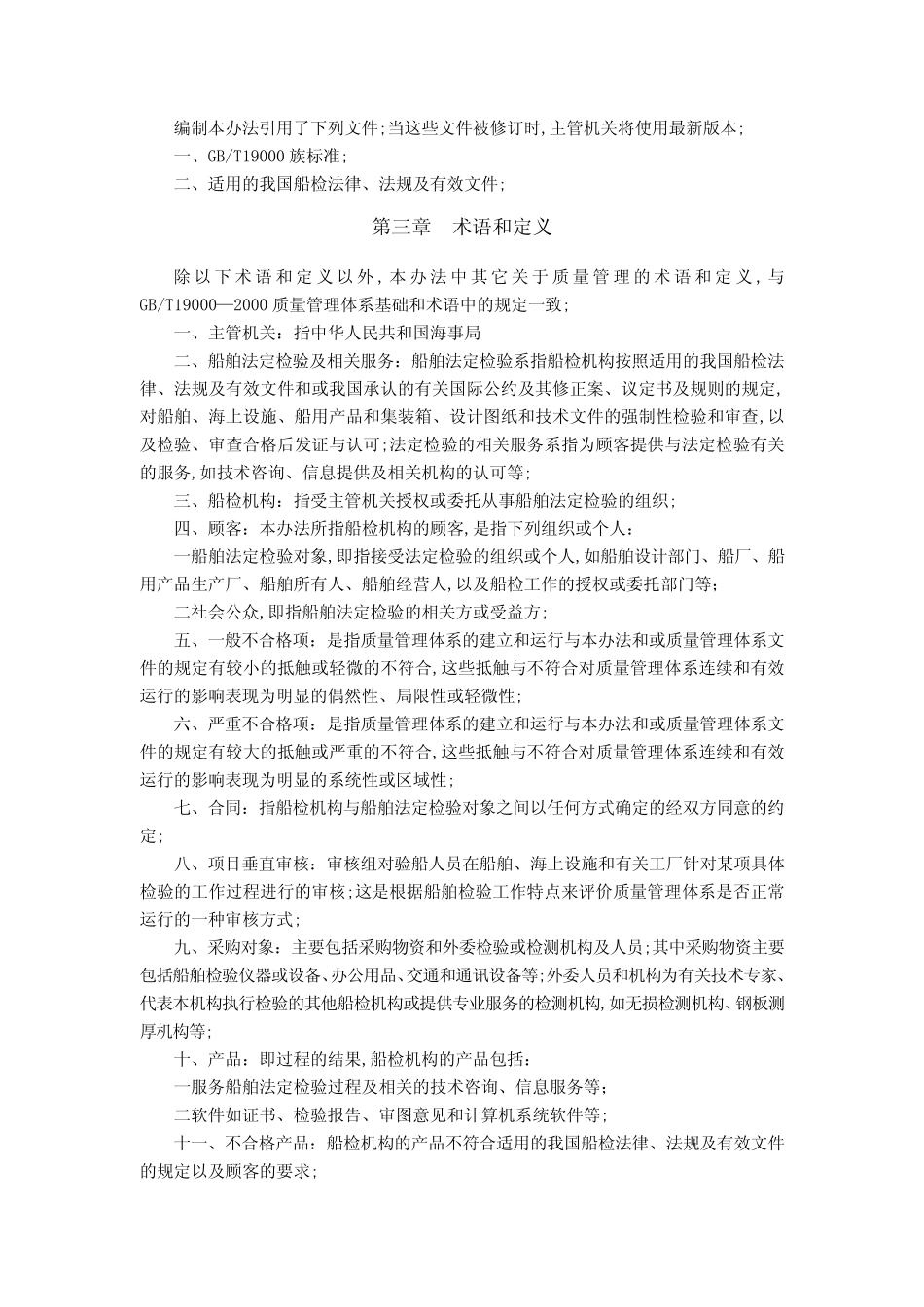 编制本办法引用了下列文件;当这些文件被修订时,主管机关将使用最新版本;

一、GB/T19000族标准;

二、适用的我国船检法律、法规及有效文件;

第三章 术语和定义

除以下术语和定义以外,本办法中其它关于质量管理的术语和定义,与GB/T19000—2000质量管理体系基础和术语中的规定一致;

一、主管机关:指中华人民共和国海事局

二、船舶法定检验及相关服务:船舶法定检验系指船检机构按照适用的我国船检法律、法规及有效文件和或我国承认的有关国际公约及其修正案、议定书及规则的规定,对船舶、海上设施、船用产品和集装箱、设计图纸和技术文件的强制性检验和审查,以及检验、审查合格后发证与认可;法定检验的相关服务系指为顾客提供与法定检验有关的服务,如技术咨询、信息提供及相关机构的认可等;

三、船检机构:指受主管机关授权或委托从事船舶法定检验的组织;

四、顾客:本办法所指船检机构的顾客,是指下列组织或个人:

一船舶法定检验对象,即指接受法定检验的组织或个人,如船舶设计部门、船厂、船用产品生产厂、船舶所有人、船舶经营人,以及船检工作的授权或委托部门等;

二社会公众,即指船舶法定检验的相关方或受益方;

五、一般不合格项:是指质量管理体系的建立和运行与本办法和或质量管理体系文件的规定有较小的抵触或轻微的不符合,这些抵触与不符合对质量管理体系连续和有效运行的影响表现为明显的偶然性、局限性或轻微性;

六、严重不合格项:是指质量管理体系的建立和运行与本办法和或质量管理体系文件的规定有较大的抵触或严重的不符合,这些抵触与不符合对质量管理体系连续和有效运行的影响表现为明显的系统性或区域性;

七、合同:指船检机构与船舶法定检验对象之间以任何方式确定的经双方同意的约定;

八、项目垂直审核:审核组对验船人员在船舶、海上设施和有关工厂针对某项具体检验的工作过程进行的审核;这是根据船舶检验工作特点来评价质量管理体系是否正常运行的一种审核方式;

九、采购对象:主要包括采购物资和外委检验或检测机构及人员;其中采购物资主要包括船舶检验仪器或设备、办公用品、交通和通讯设备等;外委人员和机构为有关技术专家、代表本机构执行检验的其他船检机构或提供专业服务的检测机构,如无损检测机构、钢板测厚机构等;

十、产品:即过程的结果,船检机构的产品包括:

一服务船舶法定检验过程及相关的技术咨询、信息服务等;

二软件如证书、检验报告、审图意见和计算机系统软件等;

十一、不合格产品:船检机构的产品不符合适用的我国船检法律、法规及有效文件的规定以及顾客的要求;